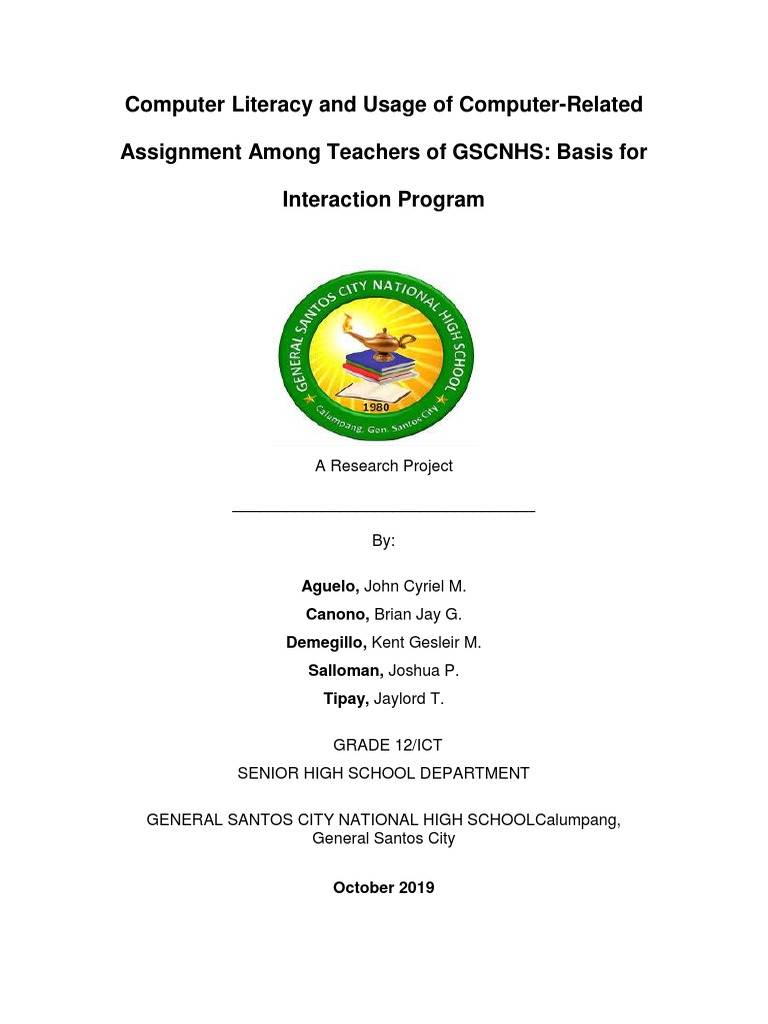 Computer Literacy and Usage of Computer-Related Assignment Among Teachers of GSCNHS: Basis for Interaction Program

GENERAL SANTOS CITY NATIONAL HIGH SCHOOL
1980
Calumpang, Gen. Santos City

A Research Project

By:

Aguelo, John Cyriel M.
Canono, Brian Jay G.
Demegillo, Kent Gesleir M.
Salloman, Joshua P.
Tipay, Jaylord T.

GRADE 12/ICT
SENIOR HIGH SCHOOL DEPARTMENT

GENERAL SANTOS CITY NATIONAL HIGH SCHOOLCalumpang, General Santos City

October 2019